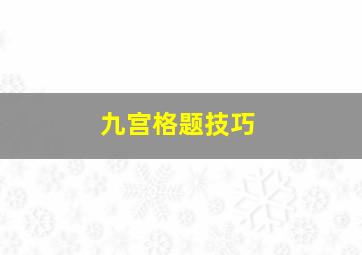 九宫格题技巧